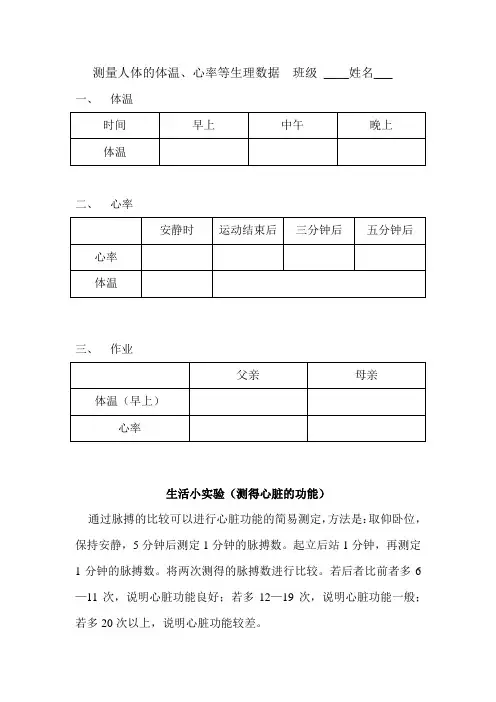 测量人体的体温、心率等生理数据　班级 ____姓名___

一、　体温

| 时间 | 早上 | 中午 | 晚上 |
|---|---|---|---|
| 体温 | | | |

二、　心率

| | 安静时 | 运动结束后 | 三分钟后 | 五分钟后 |
|---|---|---|---|---|
| 心率 | | | | |
| 体温 | | | | |

三、　作业

| | 父亲 | 母亲 |
|---|---|---|
| 体温（早上） | | |
| 心率 | | |

生活小实验（测得心脏的功能）

通过脉搏的比较可以进行心脏功能的简易测定，方法是：取仰卧位，保持安静，5 分钟后测定 1 分钟的脉搏数。起立后站 1 分钟，再测定 1 分钟的脉搏数。将两次测得的脉搏数进行比较。若后者比前者多 6—11 次，说明心脏功能良好；若多 12—19 次，说明心脏功能一般；若多 20 次以上，说明心脏功能较差。